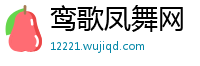 鸾歌凤舞网

12221.wujiqd.com